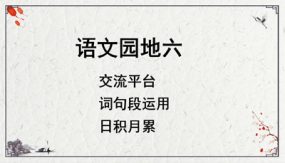 语文园地六

交流平台

词句段运用

日积月累